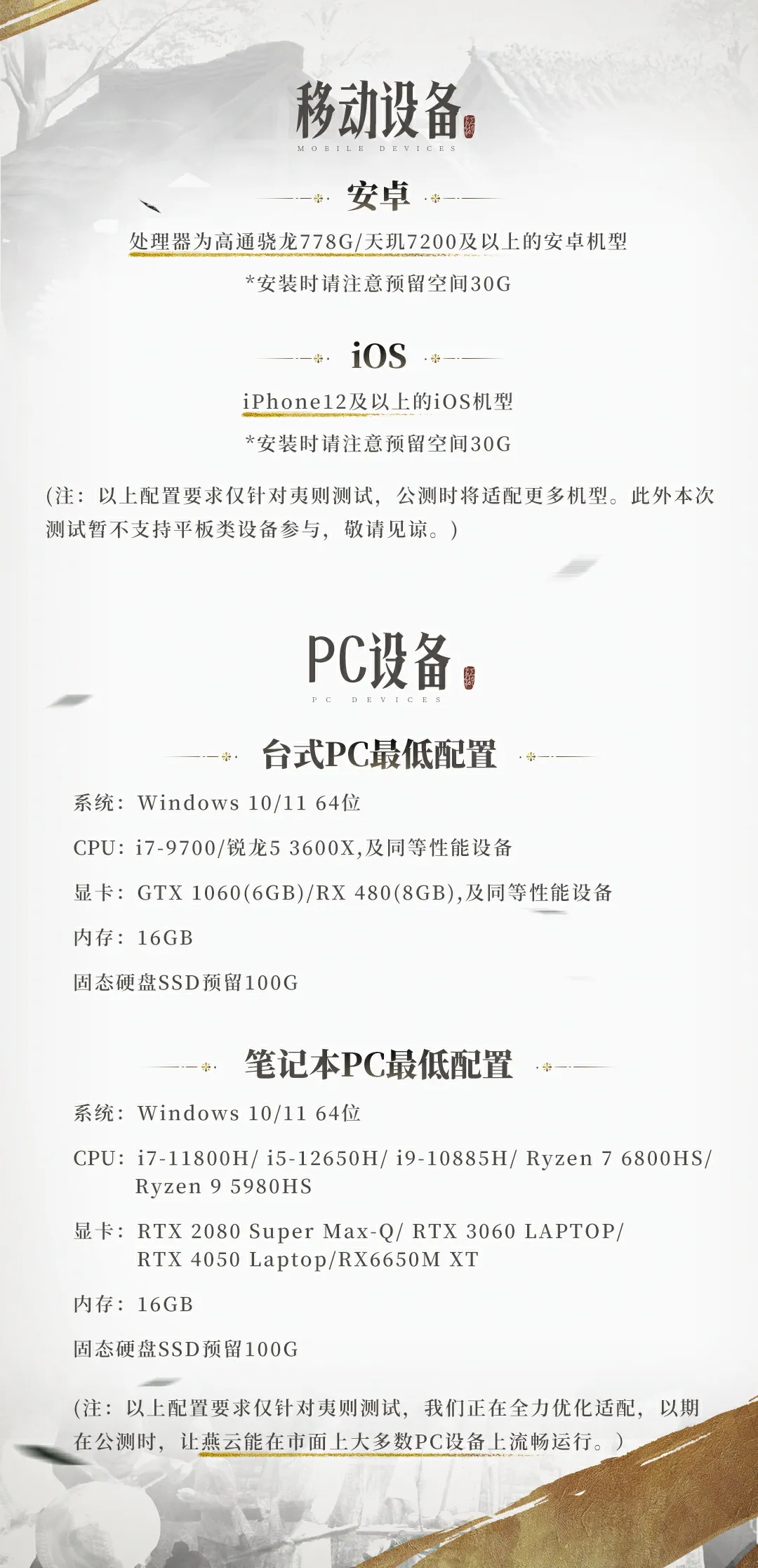 移动设备
MOBILE DEVICES

安卓

处理器为高通骁龙778G/天玑7200及以上的安卓机型

*安装时请注意预留空间30G

iOS

iPhone12及以上的iOS机型

*安装时请注意预留空间30G

(注：以上配置要求仅针对夷则测试，公测时将适配更多机型。此外本次测试暂不支持平板类设备参与，敬请见谅。)

PC设备
PC DEVICES

台式PC最低配置

系统：Windows 10/11 64位

CPU：i7-9700/锐龙5 3600X,及同等性能设备

显卡：GTX 1060(6GB)/RX 480(8GB),及同等性能设备

内存：16GB

固态硬盘SSD预留100G

笔记本PC最低配置

系统：Windows 10/11 64位

CPU：i7-11800H/ i5-12650H/ i9-10885H/ Ryzen 7 6800HS/ Ryzen 9 5980HS

显卡：RTX 2080 Super Max-Q/ RTX 3060 LAPTOP/ RTX 4050 Laptop/RX6650M XT

内存：16GB

固态硬盘SSD预留100G

(注：以上配置要求仅针对夷则测试，我们正在全力优化适配，以期在公测时，让燕云能在市面上大多数PC设备上流畅运行。)